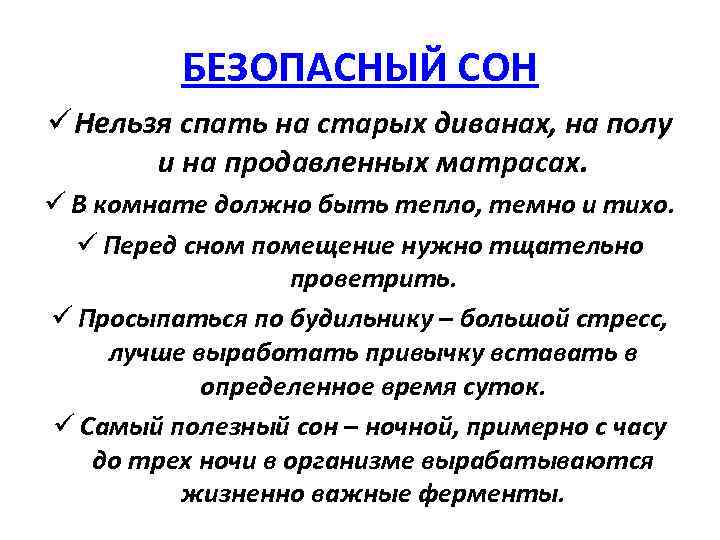 БЕЗОПАСНЫЙ СОН

✓ Нельзя спать на старых диванах, на полу и на продавленных матрасах.

✓ В комнате должно быть тепло, темно и тихо.

✓ Перед сном помещение нужно тщательно проветрить.

✓ Просыпаться по будильнику – большой стресс, лучше выработать привычку вставать в определенное время суток.

✓ Самый полезный сон – ночной, примерно с часу до трех ночи в организме вырабатываются жизненно важные ферменты.